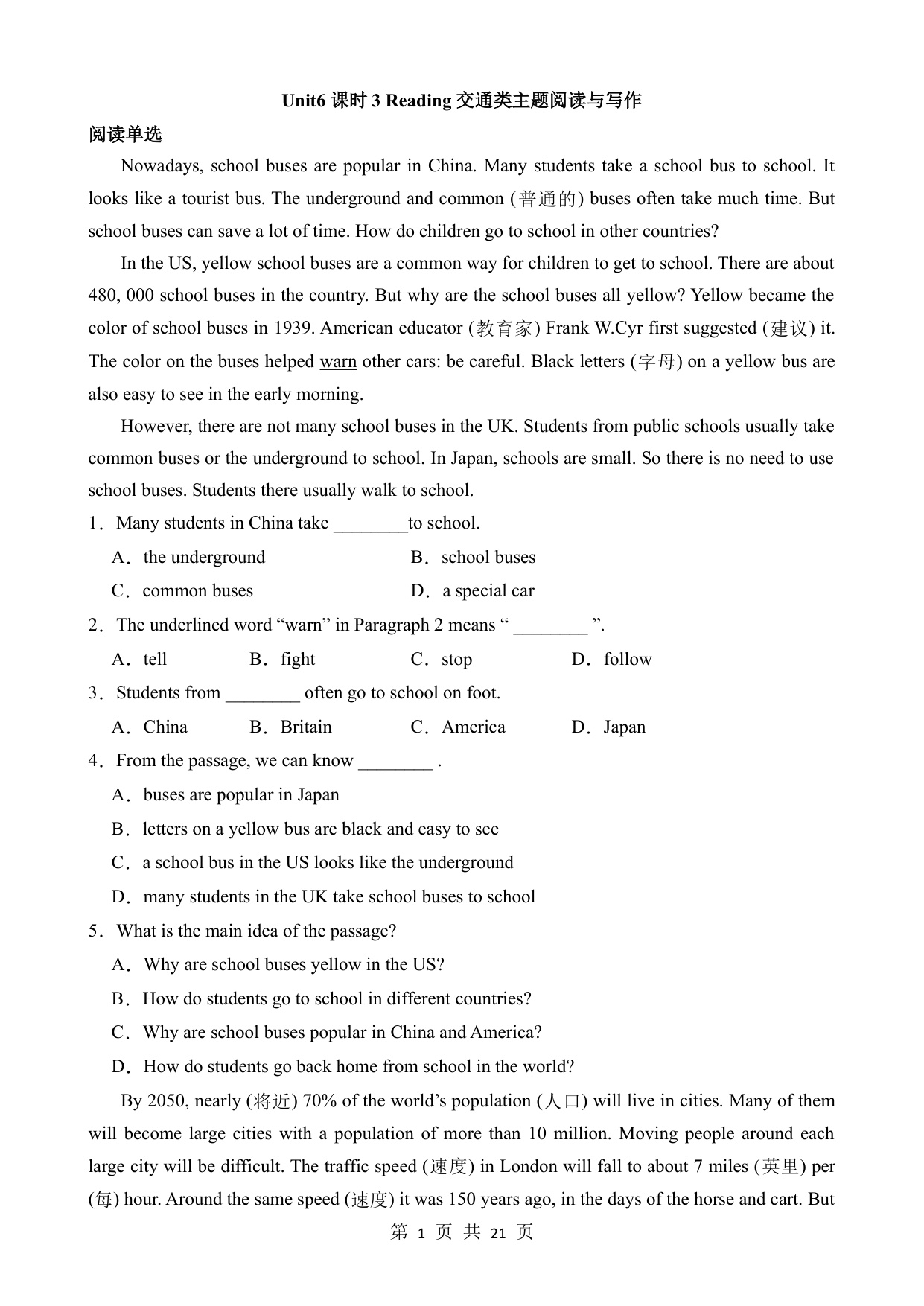 Unit6 课时 3 Reading 交通类主题阅读与写作

阅读单选

Nowadays, school buses are popular in China. Many students take a school bus to school. It looks like a tourist bus. The underground and common (普通的) buses often take much time. But school buses can save a lot of time. How do children go to school in other countries?

In the US, yellow school buses are a common way for children to get to school. There are about 480, 000 school buses in the country. But why are the school buses all yellow? Yellow became the color of school buses in 1939. American educator (教育家) Frank W.Cyr first suggested (建议) it. The color on the buses helped warn other cars: be careful. Black letters (字母) on a yellow bus are also easy to see in the early morning.

However, there are not many school buses in the UK. Students from public schools usually take common buses or the underground to school. In Japan, schools are small. So there is no need to use school buses. Students there usually walk to school.

1．Many students in China take ________to school.

A．the underground
B．school buses
C．common buses
D．a special car

2．The underlined word “warn” in Paragraph 2 means “ ________ ”.

A．tell
B．fight
C．stop
D．follow

3．Students from ________ often go to school on foot.

A．China
B．Britain
C．America
D．Japan

4．From the passage, we can know ________ .

A．buses are popular in Japan

B．letters on a yellow bus are black and easy to see

C．a school bus in the US looks like the underground

D．many students in the UK take school buses to school

5．What is the main idea of the passage?

A．Why are school buses yellow in the US?

B．How do students go to school in different countries?

C．Why are school buses popular in China and America?

D．How do students go back home from school in the world?

By 2050, nearly (将近) 70% of the world’s population (人口) will live in cities. Many of them will become large cities with a population of more than 10 million. Moving people around each large city will be difficult. The traffic speed (速度) in London will fall to about 7 miles (英里) per (每) hour. Around the same speed (速度) it was 150 years ago, in the days of the horse and cart. But

第 1 页 共 21 页